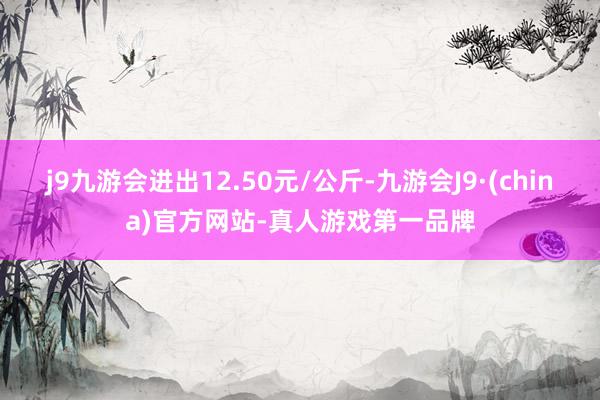 j9九游会进出12.50元/公斤-九游会J9·(china)官方网站-真人游戏第一品牌